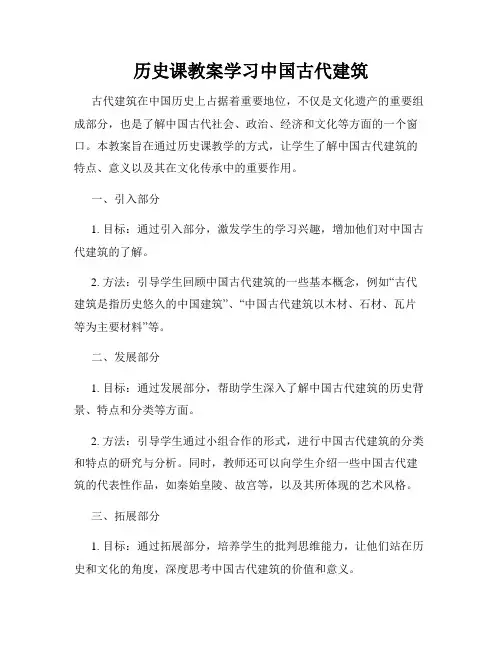 历史课教案学习中国古代建筑

古代建筑在中国历史上占据着重要地位，不仅是文化遗产的重要组成部分，也是了解中国古代社会、政治、经济和文化等方面的一个窗口。本教案旨在通过历史课教学的方式，让学生了解中国古代建筑的特点、意义以及其在文化传承中的重要作用。

一、引入部分

1. 目标：通过引入部分，激发学生的学习兴趣，增加他们对中国古代建筑的了解。

2. 方法：引导学生回顾中国古代建筑的一些基本概念，例如“古代建筑是指历史悠久的中国建筑”、“中国古代建筑以木材、石材、瓦片等为主要材料”等。

二、发展部分

1. 目标：通过发展部分，帮助学生深入了解中国古代建筑的历史背景、特点和分类等方面。

2. 方法：引导学生通过小组合作的形式，进行中国古代建筑的分类和特点的研究与分析。同时，教师还可以向学生介绍一些中国古代建筑的代表性作品，如秦始皇陵、故宫等，以及其所体现的艺术风格。

三、拓展部分

1. 目标：通过拓展部分，培养学生的批判思维能力，让他们站在历史和文化的角度，深度思考中国古代建筑的价值和意义。